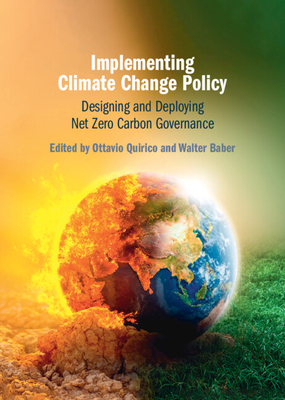 Implementing Climate Change Policy

Designing and Deploying Net Zero Carbon Governance

Edited by Ottavio Quirico and Walter Baber